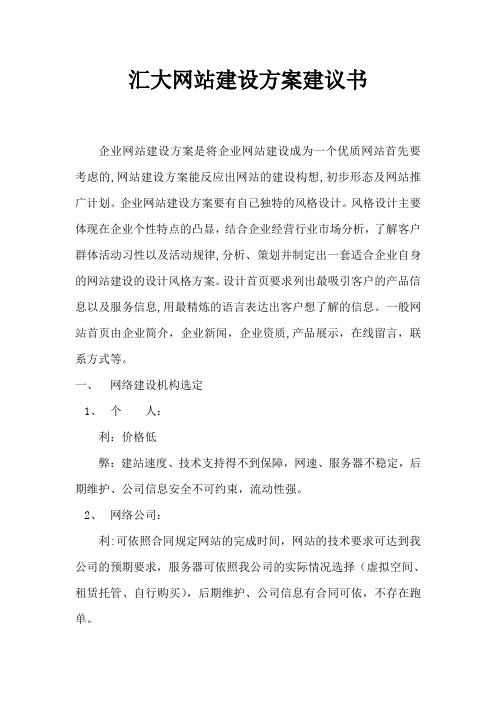 汇大网站建设方案建议书

企业网站建设方案是将企业网站建设成为一个优质网站首先要考虑的,网站建设方案能反应出网站的建设构想,初步形态及网站推广计划。企业网站建设方案要有自己独特的风格设计。风格设计主要体现在企业个性特点的凸显，结合企业经营行业市场分析，了解客户群体活动习性以及活动规律,分析、策划并制定出一套适合企业自身的网站建设的设计风格方案。设计首页要求列出最吸引客户的产品信息以及服务信息,用最精炼的语言表达出客户想了解的信息。一般网站首页由企业简介，企业新闻，企业资质,产品展示，在线留言，联系方式等。

一、 网络建设机构选定

1、 个 人：

利：价格低

弊：建站速度、技术支持得不到保障，网速、服务器不稳定，后期维护、公司信息安全不可约束，流动性强。

2、 网络公司：

利:可依照合同规定网站的完成时间，网站的技术要求可达到我公司的预期要求，服务器可依照我公司的实际情况选择（虚拟空间、租赁托管、自行购买），后期维护、公司信息有合同可依，不存在跑单。